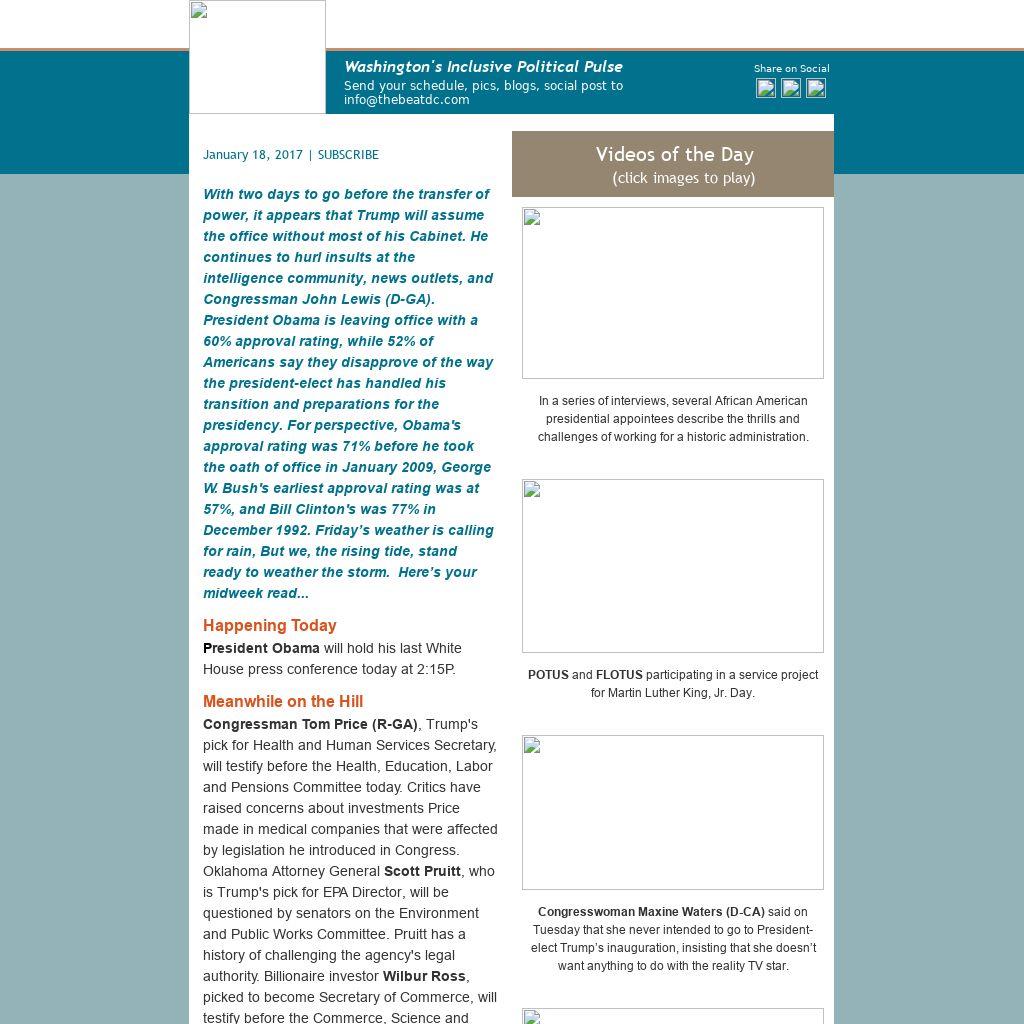 Washington's Inclusive Political Pulse

Send your schedule, pics, blogs, social post to info@thebeatdc.com

Share on Social

January 18, 2017 | SUBSCRIBE

With two days to go before the transfer of power, it appears that Trump will assume the office without most of his Cabinet. He continues to hurl insults at the intelligence community, news outlets, and Congressman John Lewis (D-GA). President Obama is leaving office with a 60% approval rating, while 52% of Americans say they disapprove of the way the president-elect has handled his transition and preparations for the presidency. For perspective, Obama's approval rating was 71% before he took the oath of office in January 2009, George W. Bush's earliest approval rating was at 57%, and Bill Clinton's was 77% in December 1992. Friday's weather is calling for rain, But we, the rising tide, stand ready to weather the storm. Here's your midweek read...

Happening Today

President Obama will hold his last White House press conference today at 2:15P.

Meanwhile on the Hill

Congressman Tom Price (R-GA), Trump's pick for Health and Human Services Secretary, will testify before the Health, Education, Labor and Pensions Committee today. Critics have raised concerns about investments Price made in medical companies that were affected by legislation he introduced in Congress. Oklahoma Attorney General Scott Pruitt, who is Trump's pick for EPA Director, will be questioned by senators on the Environment and Public Works Committee. Pruitt has a history of challenging the agency's legal authority. Billionaire investor Wilbur Ross, picked to become Secretary of Commerce, will testify before the Commerce, Science and

Videos of the Day
(click images to play)

In a series of interviews, several African American presidential appointees describe the thrills and challenges of working for a historic administration.

POTUS and FLOTUS participating in a service project for Martin Luther King, Jr. Day.

Congresswoman Maxine Waters (D-CA) said on Tuesday that she never intended to go to President-elect Trump's inauguration, insisting that she doesn't want anything to do with the reality TV star.